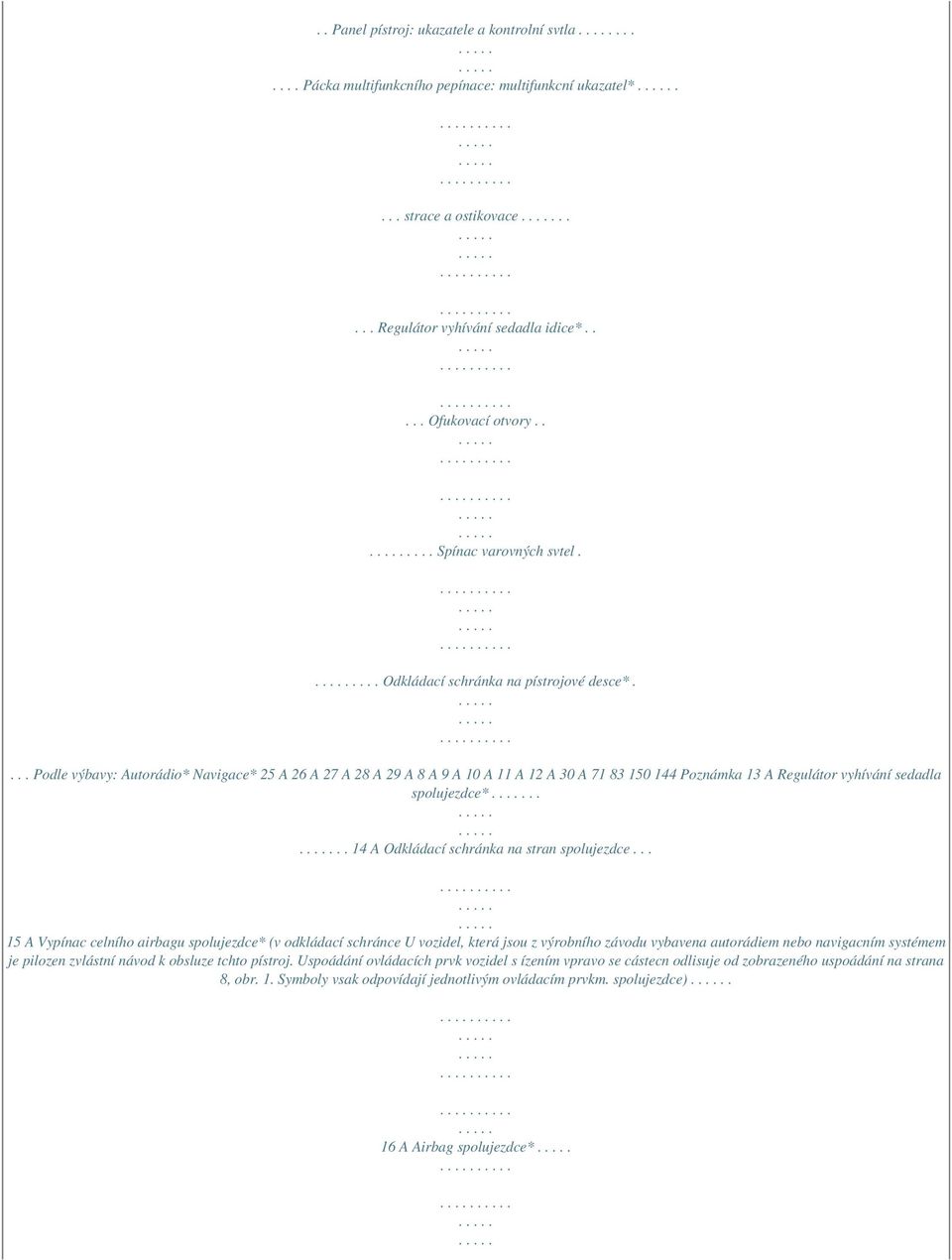 . . Panel pístroj: ukazatele a kontrolní svtla . . . . . . . .
. . . . .
. . . . .
. . . . Pácka multifunkcního pepínace: multifunkcní ukazatel* . . . . . .

. . . . . . . . . .
. . . . .
. . . . .
. . . . . . . . . .

. . . strace a ostikovace . . . . . . .
. . . . .
. . . . .
. . . . . . . . . .

. . . . . . . . . .
. . . Regulátor vyhívání sedadla idice* . .
. . . . .
. . . . . . . . . .

. . . . . . . . . .
. . . Ofukovací otvory . .
. . . . .
. . . . . . . . . .

. . . . . . . . . .
. . . . .
. . . . .
. . . . . . . . . Spínac varovných svtel .

. . . . . . . . . .
. . . . .
. . . . .
. . . . . . . . . .

. . . . . . . . . Odkládací schránka na pístrojové desce* .
. . . . .
. . . . .
. . . . . . . . . .

. . . Podle výbavy: Autorádio* Navigace* 25 A 26 A 27 A 28 A 29 A 8 A 9 A 10 A 11 A 12 A 30 A 71 83 150 144 Poznámka 13 A Regulátor vyhívání sedadla spolujezdce* . . . . . . .
. . . . .
. . . . .
. . . . . . . 14 A Odkládací schránka na stran spolujezdce . . .

. . . . . . . . . .
. . . . .
. . . . .
15 A Vypínac celního airbagu spolujezdce* (v odkládací schránce U vozidel, která jsou z výrobního závodu vybavena autorádiem nebo navigacním systémem je pilozen zvlástní návod k obsluze tchto pístroj. Uspoádání ovládacích prvk vozidel s ízením vpravo se cástecn odlisuje od zobrazeného uspoádání na strana 8, obr. 1. Symboly vsak odpovídají jednotlivým ovládacím prvkm. spolujezdce) . . . . . .

. . . . . . . . . .
. . . . .
. . . . .
. . . . . . . . . .

. . . . . . . . . .
. . . . .
16 A Airbag spolujezdce* . . . . .
. . . . . . . . . .

. . . . . . . . . .
. . . . .
. . . . .